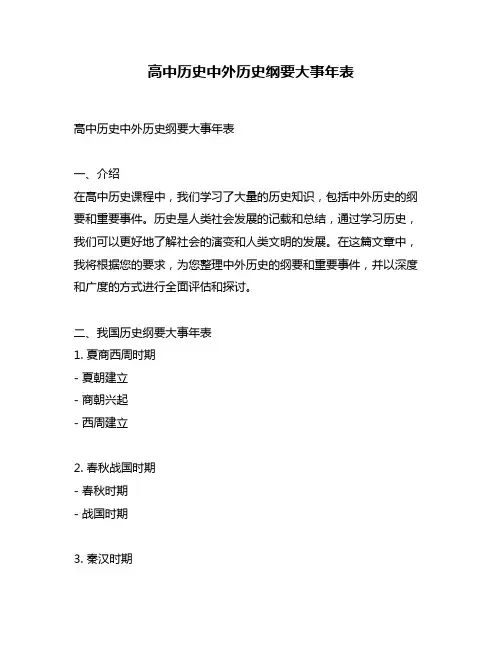 高中历史中外历史纲要大事年表

高中历史中外历史纲要大事年表

一、介绍
在高中历史课程中，我们学习了大量的历史知识，包括中外历史的纲要和重要事件。历史是人类社会发展的记载和总结，通过学习历史，我们可以更好地了解社会的演变和人类文明的发展。在这篇文章中，我将根据您的要求，为您整理中外历史的纲要和重要事件，并以深度和广度的方式进行全面评估和探讨。

二、我国历史纲要大事年表
1. 夏商西周时期
- 夏朝建立
- 商朝兴起
- 西周建立

2. 春秋战国时期
- 春秋时期
- 战国时期

3. 秦汉时期